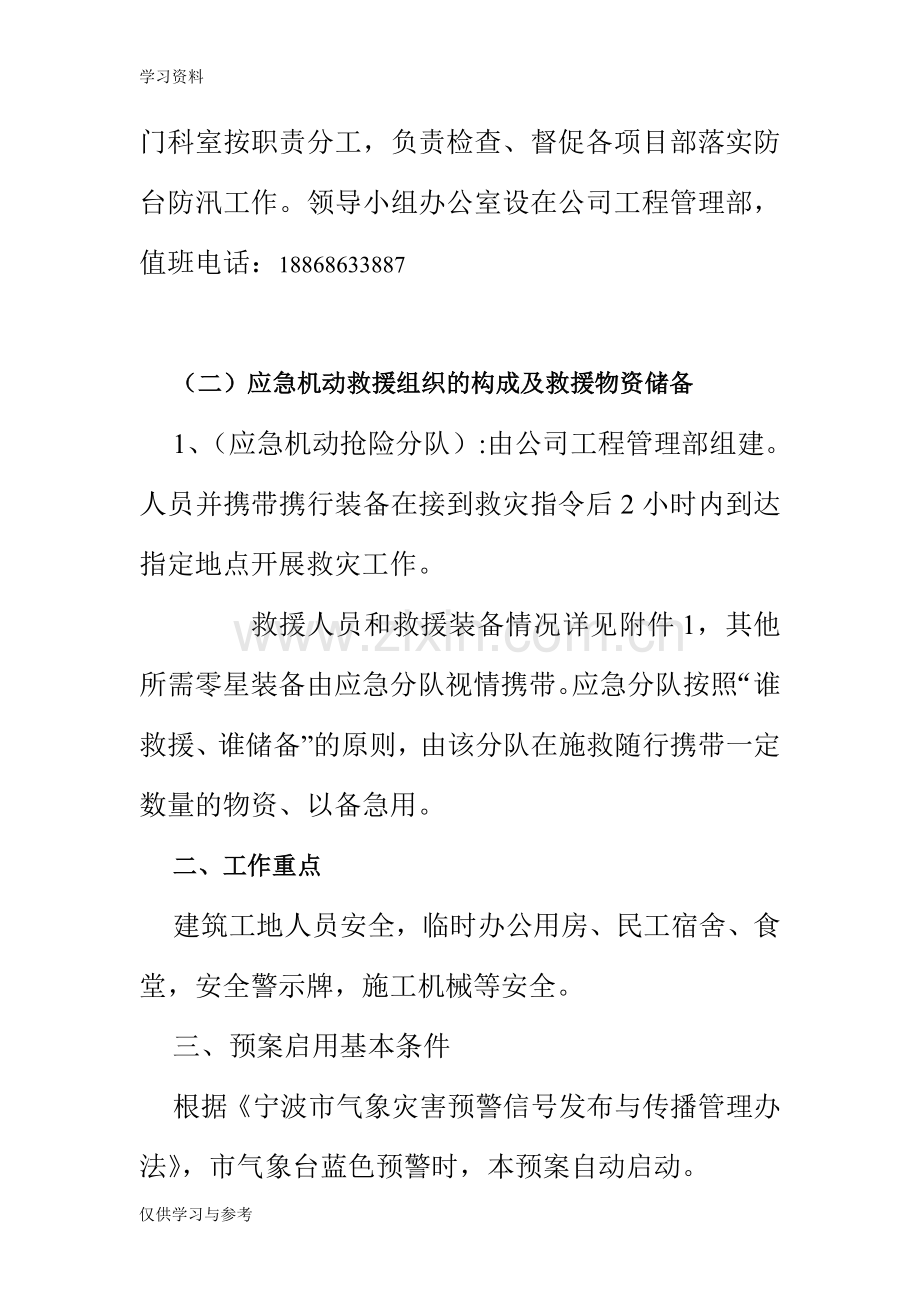 学习资料

门科室按职责分工，负责检查、督促各项目部落实防台防汛工作。领导小组办公室设在公司工程管理部，值班电话：18868633887

（二）应急机动救援组织的构成及救援物资储备

1、（应急机动抢险分队）:由公司工程管理部组建。人员并携带携行装备在接到救灾指令后2小时内到达指定地点开展救灾工作。

救援人员和救援装备情况详见附件1，其他所需零星装备由应急分队视情携带。应急分队按照“谁救援、谁储备”的原则，由该分队在施救随行携带一定数量的物资、以备急用。

二、工作重点

建筑工地人员安全，临时办公用房、民工宿舍、食堂，安全警示牌，施工机械等安全。

三、预案启用基本条件

根据《宁波市气象灾害预警信号发布与传播管理办法》，市气象台蓝色预警时，本预案自动启动。

仅供学习与参考

www.zixin.com.cn